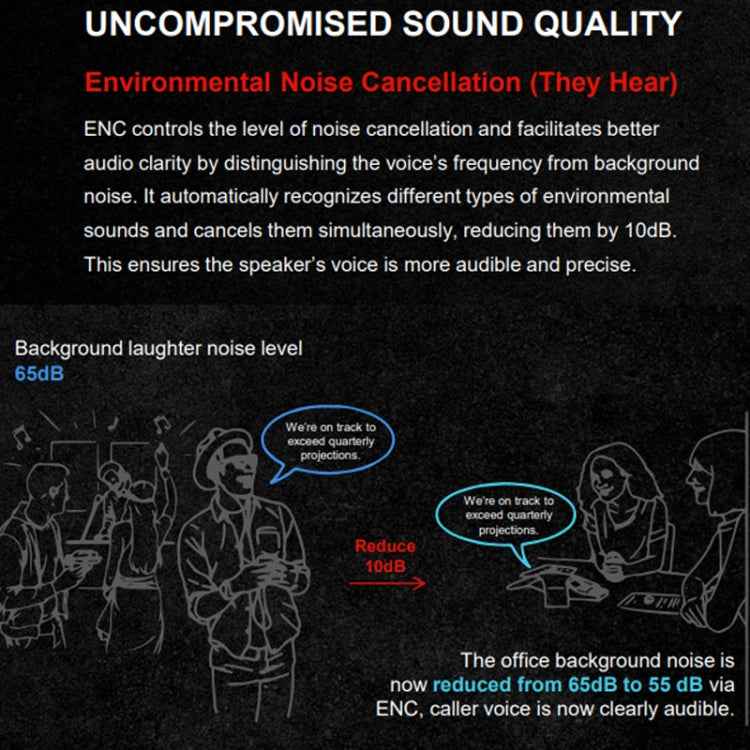 UNCOMPROMISED SOUND QUALITY

Environmental Noise Cancellation (They Hear)

ENC controls the level of noise cancellation and facilitates better audio clarity by distinguishing the voice's frequency from background noise. It automatically recognizes different types of environmental sounds and cancels them simultaneously, reducing them by 10dB. This ensures the speaker's voice is more audible and precise.

Background laughter noise level
65dB

We're on track to exceed quarterly projections.

Reduce
10dB

We're on track to exceed quarterly projections.

The office background noise is now reduced from 65dB to 55 dB via ENC, caller voice is now clearly audible.